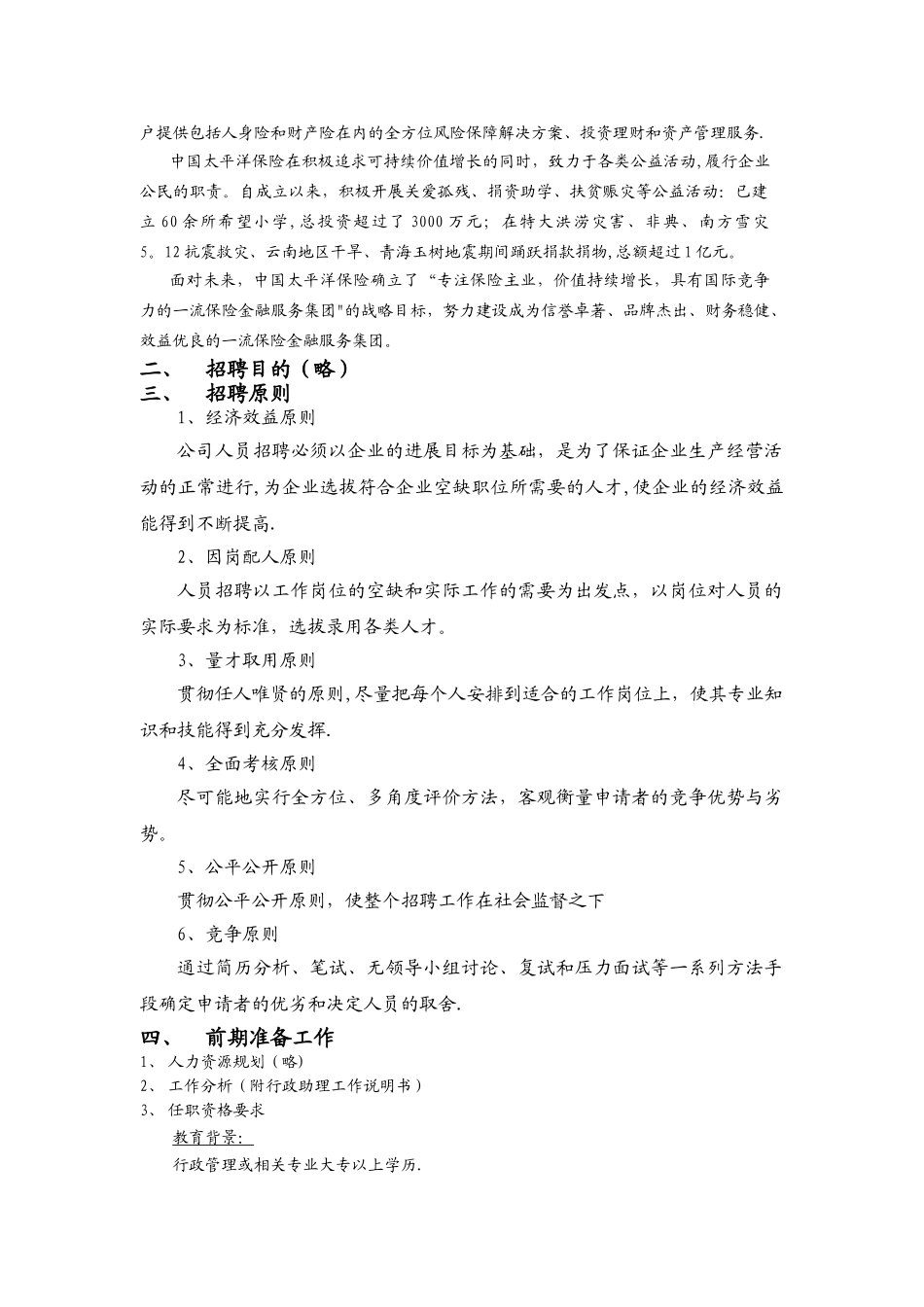 户提供包括人身险和财产险在内的全方位风险保障解决方案、投资理财和资产管理服务.

中国太平洋保险在积极追求可持续价值增长的同时，致力于各类公益活动,履行企业公民的职责。自成立以来，积极开展关爱孤残、捐资助学、扶贫赈灾等公益活动：已建立 60 余所希望小学,总投资超过了 3000 万元；在特大洪涝灾害、非典、南方雪灾 5。12 抗震救灾、云南地区干旱、青海玉树地震期间踊跃捐款捐物,总额超过 1 亿元。

面对未来，中国太平洋保险确立了“专注保险主业，价值持续增长，具有国际竞争力的一流保险金融服务集团"的战略目标，努力建设成为信誉卓著、品牌杰出、财务稳健、效益优良的一流保险金融服务集团。

二、　招聘目的（略）

三、　招聘原则

1、经济效益原则

公司人员招聘必须以企业的进展目标为基础，是为了保证企业生产经营活动的正常进行,为企业选拔符合企业空缺职位所需要的人才,使企业的经济效益能得到不断提高.

2、因岗配人原则

人员招聘以工作岗位的空缺和实际工作的需要为出发点，以岗位对人员的实际要求为标准，选拔录用各类人才。

3、量才取用原则

贯彻任人唯贤的原则,尽量把每个人安排到适合的工作岗位上，使其专业知识和技能得到充分发挥.

4、全面考核原则

尽可能地实行全方位、多角度评价方法，客观衡量申请者的竞争优势与劣势。

5、公平公开原则

贯彻公平公开原则，使整个招聘工作在社会监督之下

6、竞争原则

通过简历分析、笔试、无领导小组讨论、复试和压力面试等一系列方法手段确定申请者的优劣和决定人员的取舍.

四、　前期准备工作

1、 人力资源规划（略）

2、 工作分析（附行政助理工作说明书）

3、 任职资格要求

教育背景：

行政管理或相关专业大专以上学历.